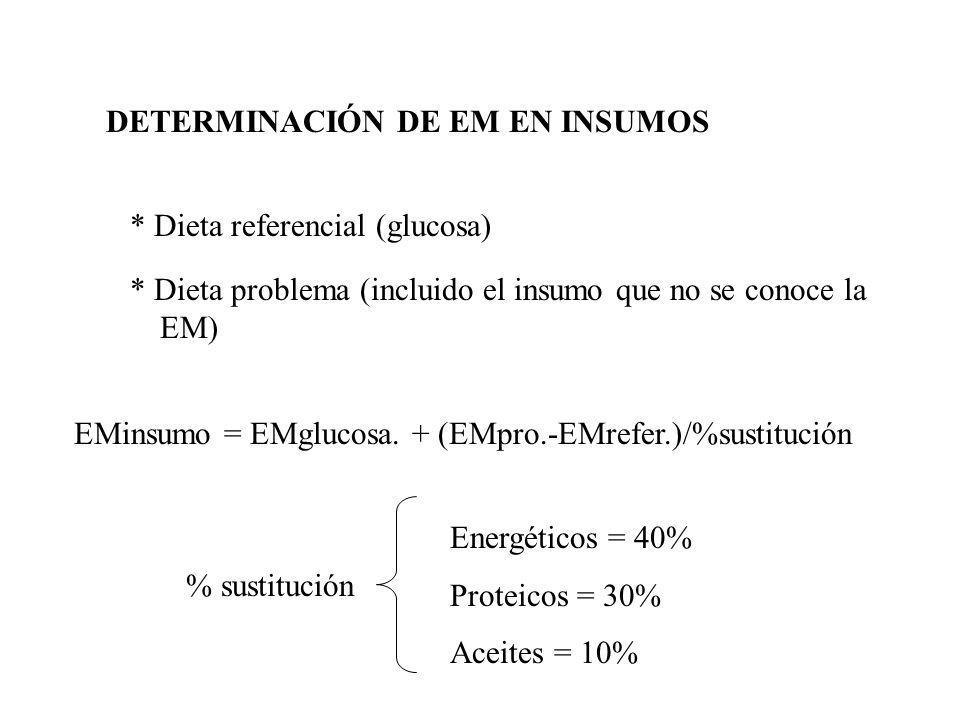 DETERMINACIÓN DE EM EN INSUMOS

* Dieta referencial (glucosa)

* Dieta problema (incluido el insumo que no se conoce la EM)

EMinsumo = EMglucosa. + (EMpro.-EMrefer.)/%sustitución

% sustitución

Energéticos = 40%

Proteicos = 30%

Aceites = 10%